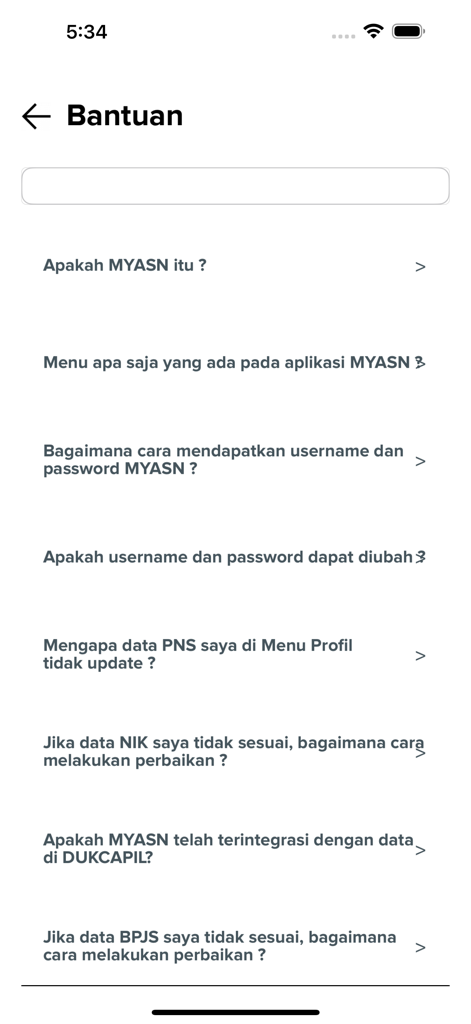 5:34

Bantuan

Apakah MYASN itu ? >

Menu apa saja yang ada pada aplikasi MYASN ? >

Bagaimana cara mendapatkan username dan password MYASN ? >

Apakah username dan password dapat diubah ? >

Mengapa data PNS saya di Menu Profil tidak update ? >

Jika data NIK saya tidak sesuai, bagaimana cara melakukan perbaikan ? >

Apakah MYASN telah terintegrasi dengan data di DUKCAPIL? >

Jika data BPJS saya tidak sesuai, bagaimana cara melakukan perbaikan ? >